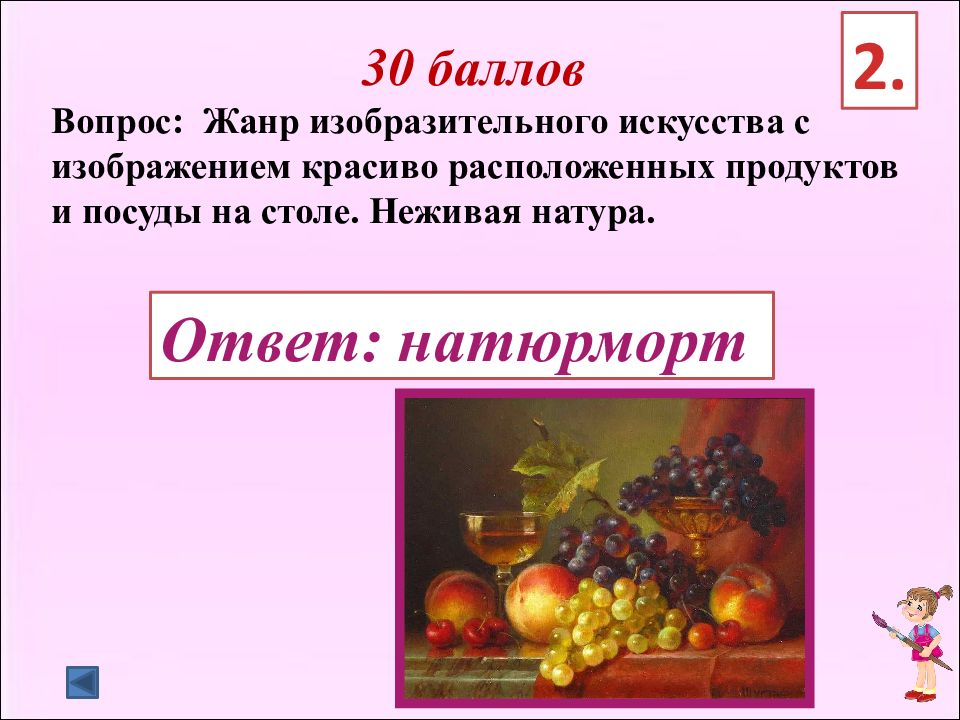 30 баллов

2.

Вопрос: Жанр изобразительного искусства с изображением красиво расположенных продуктов и посуды на столе. Неживая натура.

Ответ: натюрморт